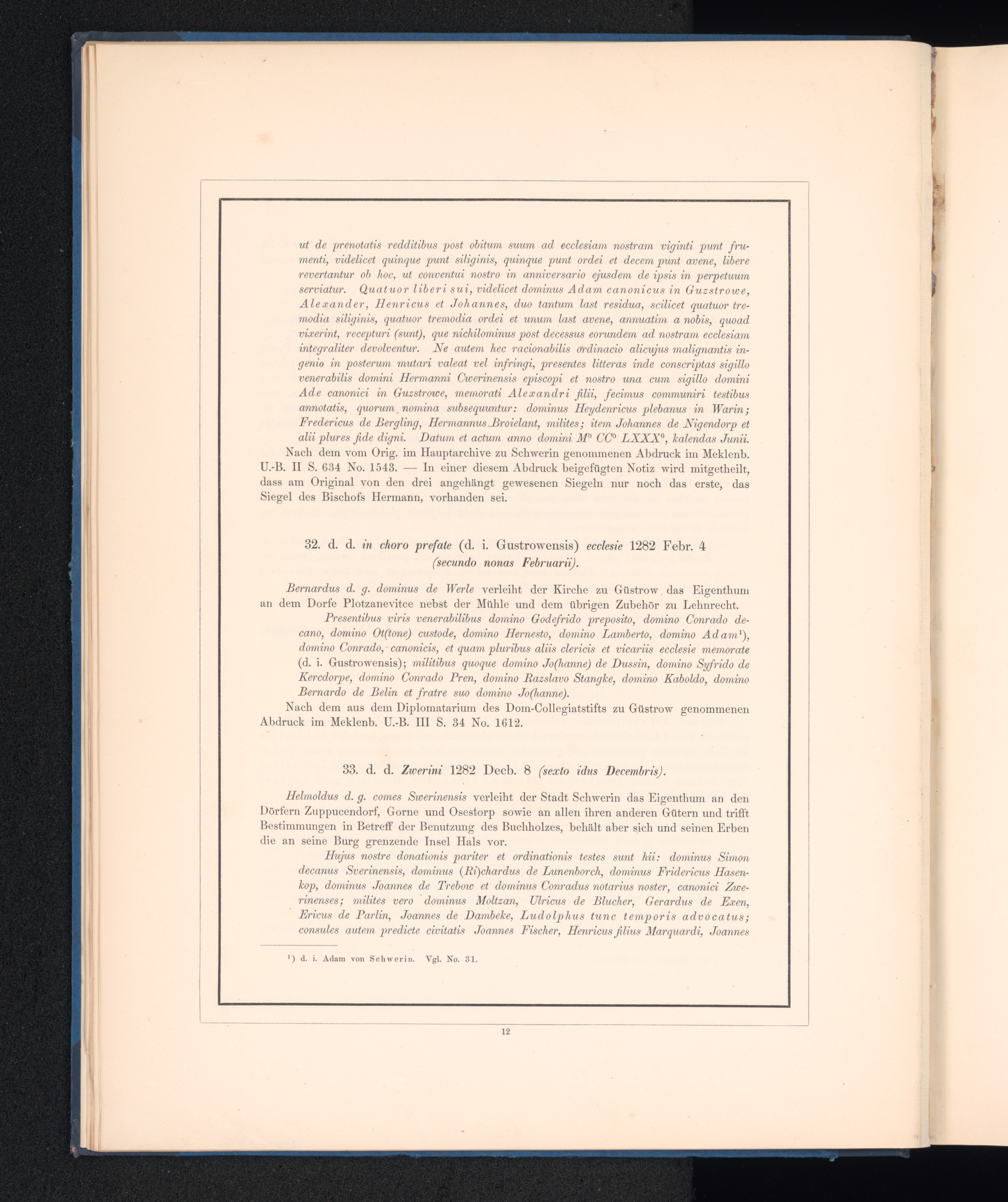 ut de prenotatis redditibus post obitum suum ad ecclesiam nostram viginti punt frumenti, videlicet quinque punt siliginis, quinque punt ordei et decem punt avene, libere revertantur ob hoc, ut conventui nostro in anniversario ejusdem de ipsis in perpetuum serviatur. Quatuor liberi sui, videlicet dominus Adam canonicus in Guzstrowe, Alexander, Henricus et Johannes, duo tantum last residua, scilicet quatuor tremodia siliginis, quatuor tremodia ordei et unum last avene, annuatim a nobis, quoad vixerint, recepturi (sunt), que nichilominus post decessus eorundem ad nostram ecclesiam integraliter devolventur. Ne autem hec racionabilis ordinacio alicujus malignantis ingenio in posterum mutari valeat vel infringi, presentes litteras inde conscriptas sigillo venerabilis domini Hermanni Cwerinensis episcopi et nostro una cum sigillo domini Ade canonici in Guzstrowe, memorati Alexandri filii, fecimus communiri testibus annotatis, quorum nomina subsequuntur: dominus Heydenricus plebanus in Warin; Fredericus de Bergling, Hermannus Broielant, milites; item Johannes de Nigendorp et alii plures fide digni. Datum et actum anno domini M° CC° LXXX°, kalendas Junii.

Nach dem vom Orig. im Hauptarchive zu Schwerin genommenen Abdruck im Meklenb. U.-B. II S. 634 No. 1543. — In einer diesem Abdruck beigefügten Notiz wird mitgetheilt, dass am Original von den drei angehängt gewesenen Siegeln nur noch das erste, das Siegel des Bischofs Hermann, vorhanden sei.

32. d. d. in choro prefate (d. i. Gustrowensis) ecclesie 1282 Febr. 4 (secundo nonas Februarii).

Bernardus d. g. dominus de Werle verleiht der Kirche zu Güstrow das Eigenthum an dem Dorfe Plotzanevitce nebst der Mühle und dem übrigen Zubehör zu Lehnrecht.

Presentibus viris venerabilibus domino Godefrido preposito, domino Conrado decano, domino Ot(tone) custode, domino Hernesto, domino Lamberto, domino Adam¹), domino Conrado, canonicis, et quam pluribus aliis clericis et vicariis ecclesie memorate (d. i. Gustrowensis); militibus quoque domino Jo(hanne) de Dussin, domino Syfrido de Kercdorpe, domino Conrado Pren, domino Razslavo Stangke, domino Kaboldo, domino Bernardo de Belin et fratre suo domino Jo(hanne).

Nach dem aus dem Diplomatarium des Dom-Collegiatstifts zu Güstrow genommenen Abdruck im Meklenb. U.-B. III S. 34 No. 1612.

33. d. d. Zwerini 1282 Decb. 8 (sexto idus Decembris).

Helmoldus d. g. comes Swerinensis verleiht der Stadt Schwerin das Eigenthum an den Dörfern Zuppucendorf, Gorne und Osestorp sowie an allen ihren anderen Gütern und trifft Bestimmungen in Betreff der Benutzung des Buchholzes, behält aber sich und seinen Erben die an seine Burg grenzende Insel Hals vor.

Hujus nostre donationis pariter et ordinationis testes sunt hii: dominus Simon decanus Sverinensis, dominus (Ri)chardus de Lunenborch, dominus Fridericus Hasenkop, dominus Joannes de Trebow et dominus Conradus notarius noster, canonici Zwerinenses; milites vero dominus Moltzan, Ulricus de Blucher, Gerardus de Exen, Ericus de Parlin, Joannes de Dambeke, Ludolphus tunc temporis advocatus; consules autem predicte civitatis Joannes Fischer, Henricus filius Marquardi, Joannes

¹) d. i. Adam von Schwerin. Vgl. No. 31.

12